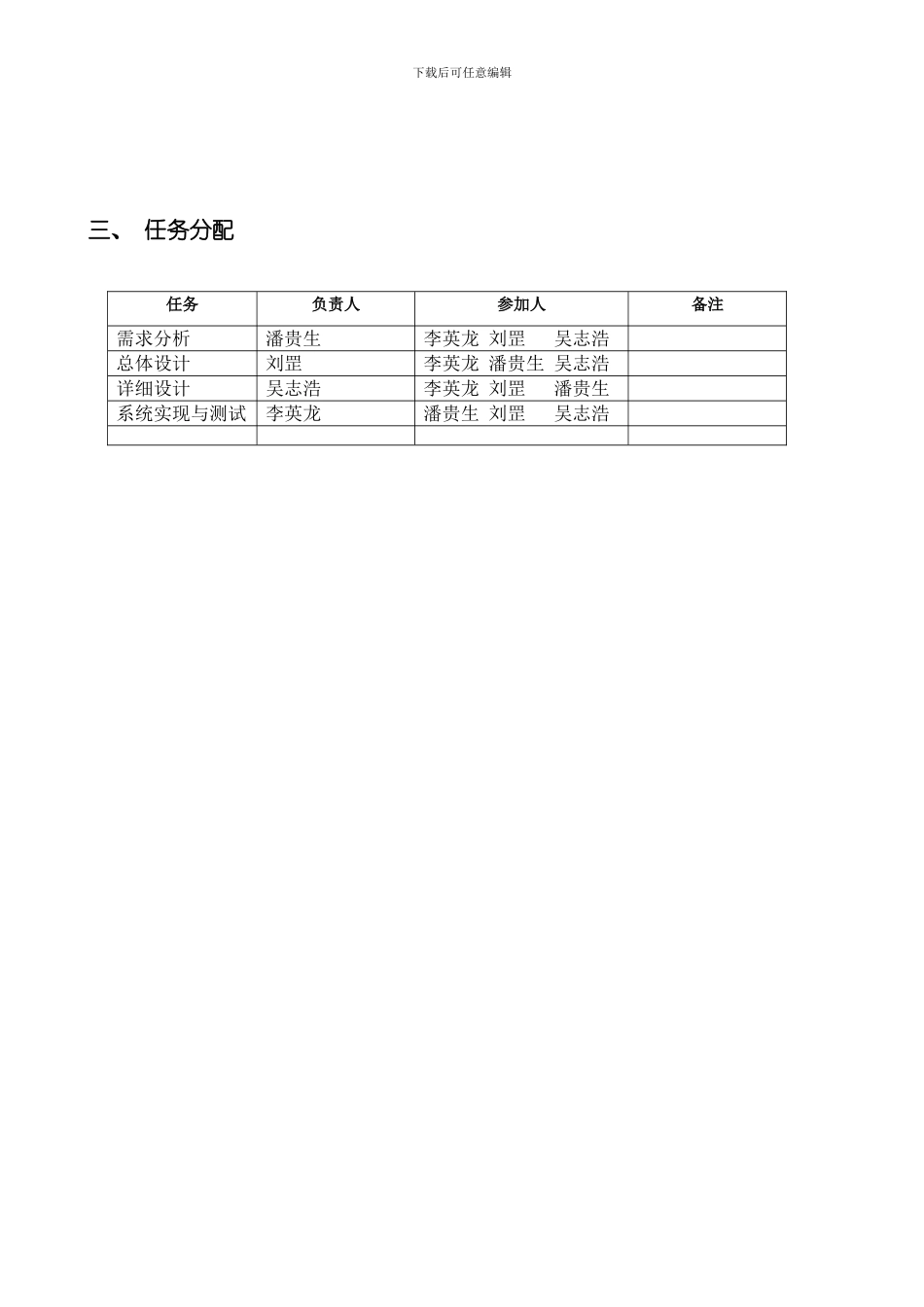 下载后可任意编辑

三、 任务分配

| 任务 | 负责人 | 参加人 | 备注 |
|---|---|---|---|
| 需求分析 | 潘贵生 | 李英龙 刘罡 吴志浩 | |
| 总体设计 | 刘罡 | 李英龙 潘贵生 吴志浩 | |
| 详细设计 | 吴志浩 | 李英龙 刘罡 潘贵生 | |
| 系统实现与测试 | 李英龙 | 潘贵生 刘罡 吴志浩 | |
| | | | |